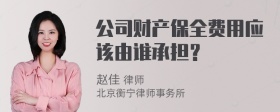 公司财产保全费用应该由谁承担？

赵佳 律师
北京衡宁律师事务所